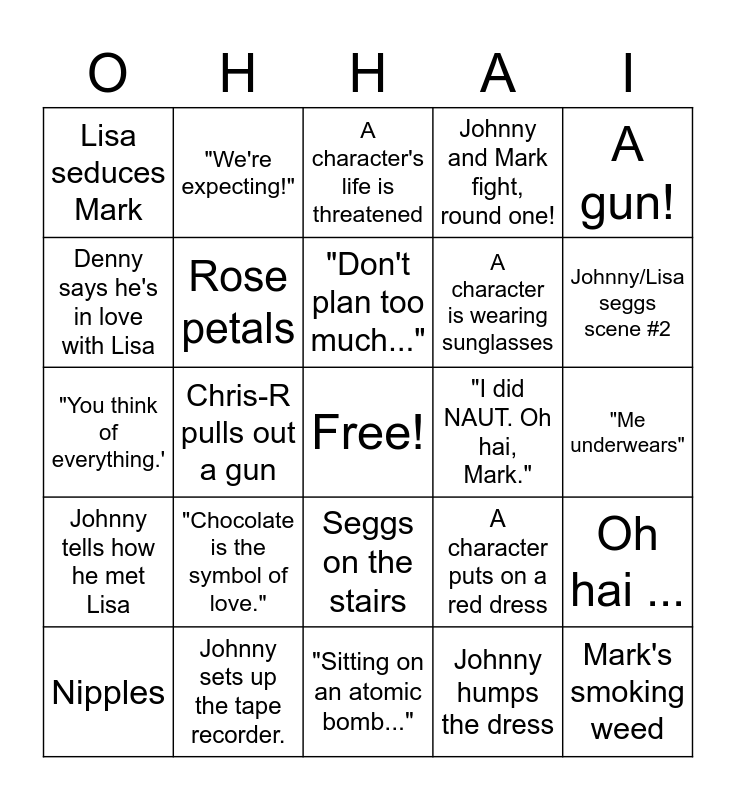 | O | H | H | A | I |
|---|---|---|---|---|
| Lisa seduces Mark | "We're expecting!" | A character's life is threatened | Johnny and Mark fight, round one! | A gun! |
| Denny says he's in love with Lisa | Rose petals | "Don't plan too much..." | A character is wearing sunglasses | Johnny/Lisa seggs scene #2 |
| "You think of everything.' | Chris-R pulls out a gun | Free! | "I did NAUT. Oh hai, Mark." | "Me underwears" |
| Johnny tells how he met Lisa | "Chocolate is the symbol of love." | Seggs on the stairs | A character puts on a red dress | Oh hai ... |
| Nipples | Johnny sets up the tape recorder. | "Sitting on an atomic bomb..." | Johnny humps the dress | Mark's smoking weed |